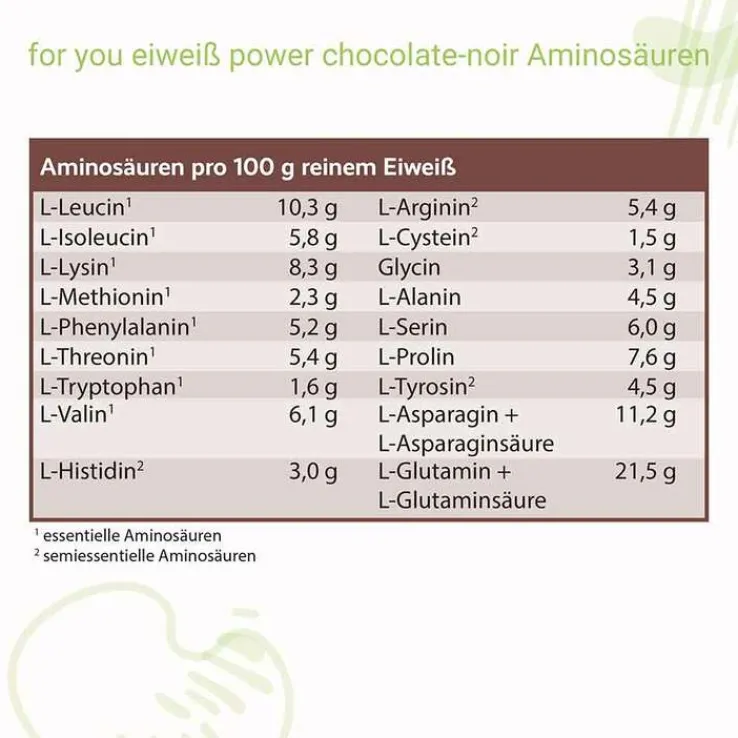 for you eiweiß power chocolate-noir Aminosäuren

| Aminosäuren pro 100 g reinem Eiweiß | | | |
|---|---|---|---|
| L-Leucin$^{1}$ | 10,3 g | L-Arginin$^{2}$ | 5,4 g |
| L-Isoleucin$^{1}$ | 5,8 g | L-Cystein$^{2}$ | 1,5 g |
| L-Lysin$^{1}$ | 8,3 g | Glycin | 3,1 g |
| L-Methionin$^{1}$ | 2,3 g | L-Alanin | 4,5 g |
| L-Phenylalanin$^{1}$ | 5,2 g | L-Serin | 6,0 g |
| L-Threonin$^{1}$ | 5,4 g | L-Prolin | 7,6 g |
| L-Tryptophan$^{1}$ | 1,6 g | L-Tyrosin$^{2}$ | 4,5 g |
| L-Valin$^{1}$ | 6,1 g | L-Asparagin + L-Asparaginsäure | 11,2 g |
| L-Histidin$^{2}$ | 3,0 g | L-Glutamin + L-Glutaminsäure | 21,5 g |

$^{1}$ essentielle Aminosäuren
$^{2}$ semiessentielle Aminosäuren